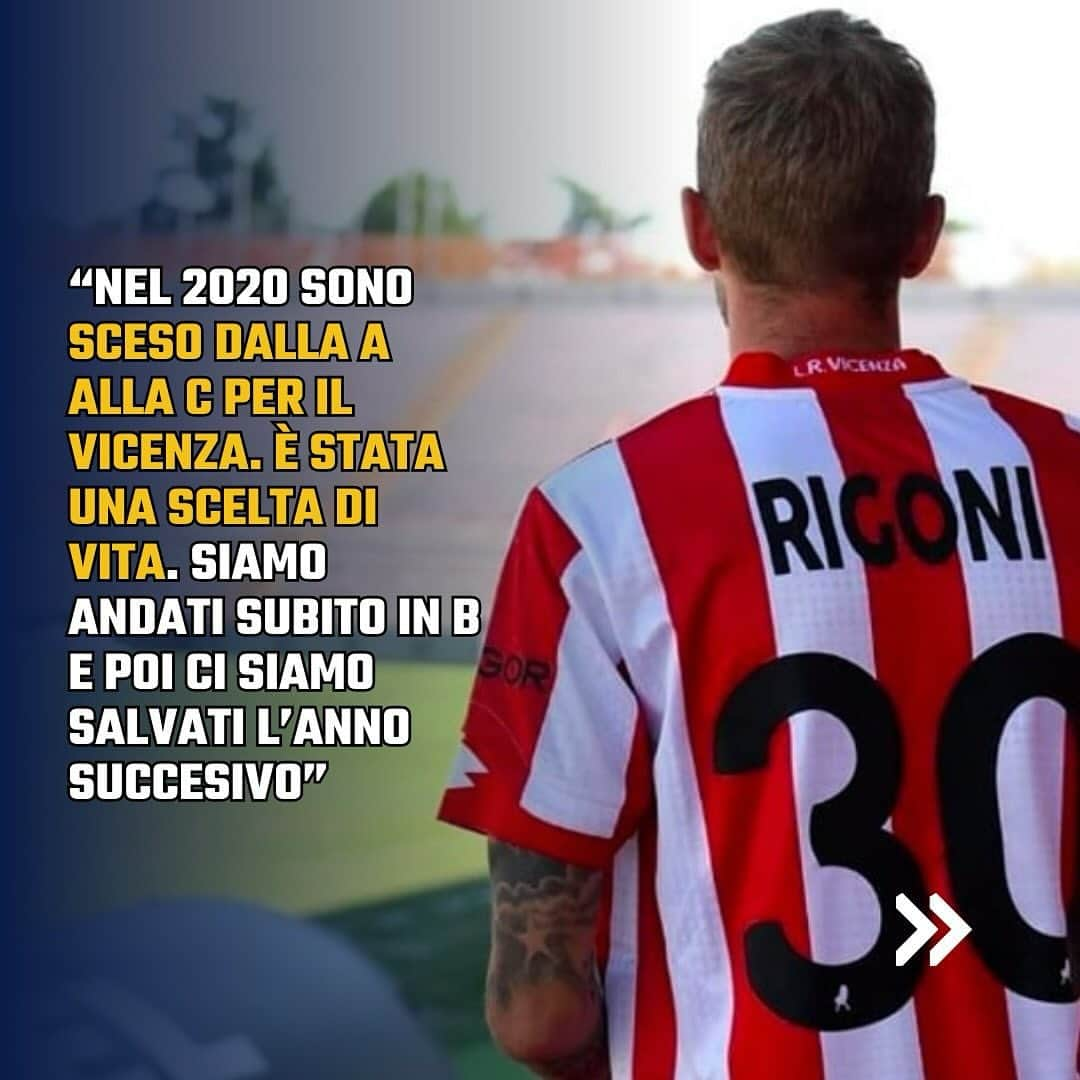 “NEL 2020 SONO SCESO DALLA A ALLA C PER IL VICENZA. È STATA UNA SCELTA DI VITA. SIAMO ANDATI SUBITO IN B E POI CI SIAMO SALVATI L’ANNO SUCCESIVO”

L.R. VICENZA

RIGONI

30